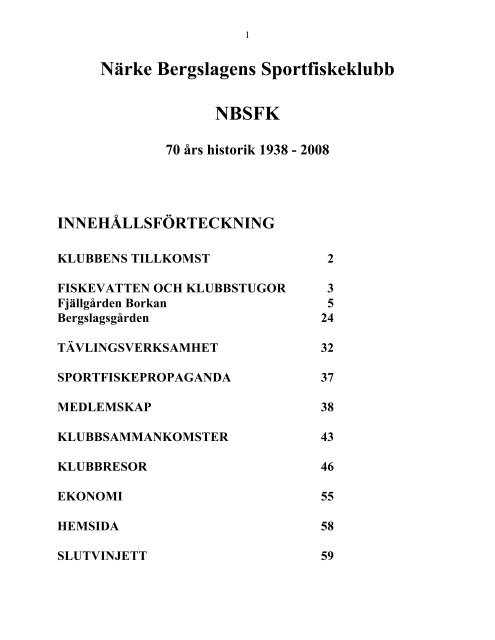 1

Närke Bergslagens Sportfiskeklubb

NBSFK

70 års historik 1938 - 2008

INNEHÅLLSFÖRTECKNING

KLUBBENS TILLKOMST 2

FISKEVATTEN OCH KLUBBSTUGOR 3
Fjällgården Borkan 5
Bergslagsgården 24

TÄVLINGSVERKSAMHET 32

SPORTFISKEPROPAGANDA 37

MEDLEMSKAP 38

KLUBBSAMMANKOMSTER 43

KLUBBRESOR 46

EKONOMI 55

HEMSIDA 58

SLUTVINJETT 59